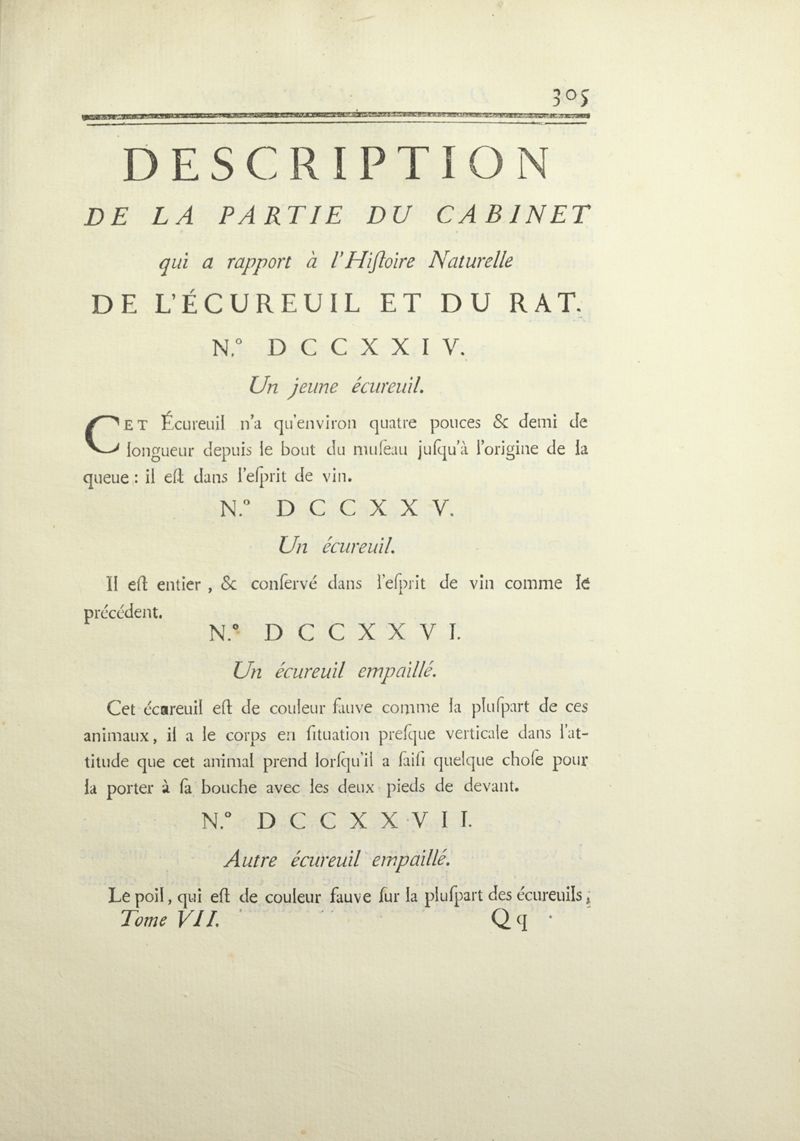 305

DESCRIPTION

DE LA PARTIE DU CABINET

qui a rapport à l'Hiſtoire Naturelle

DE L'ÉCUREUIL ET DU RAT.

N.° DCCXXIV.

Un jeune écureuil.

CET Écureuil n'a qu'environ quatre pouces & demi de longueur depuis le bout du muſeau juſqu'à l'origine de la queue : il eſt dans l'eſprit de vin.

N.° DCCXXV.

Un écureuil.

Il eſt entier, & conſervé dans l'eſprit de vin comme le précédent.

N.° DCCXXVI.

Un écureuil empaillé.

Cet écureuil eſt de couleur fauve comme la pluſpart de ces animaux, il a le corps en ſituation preſque verticale dans l'attitude que cet animal prend lorſqu'il a ſaiſi quelque choſe pour la porter à ſa bouche avec les deux pieds de devant.

N.° DCCXXVII.

Autre écureuil empaillé.

Le poil, qui eſt de couleur fauve ſur la pluſpart des écureuils,

Tome VII. Qq